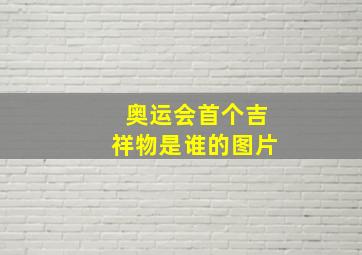 奥运会首个吉祥物是谁的图片